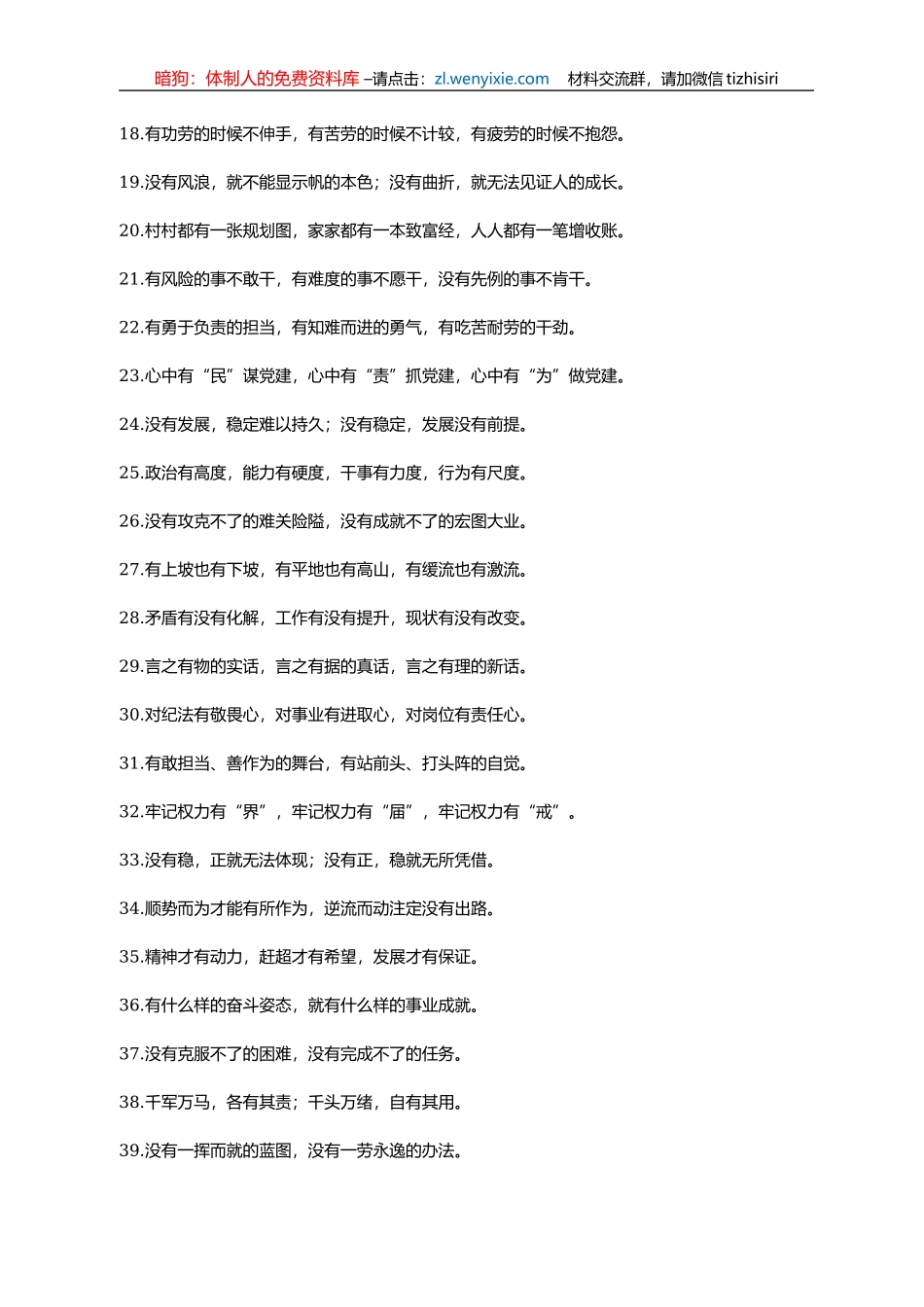 暗狗：体制人的免费资料库 –请点击：zl.wenyixie.com 材料交流群，请加微信 tizhisiri

18.有功劳的时候不伸手，有苦劳的时候不计较，有疲劳的时候不抱怨。

19.没有风浪，就不能显示帆的本色；没有曲折，就无法见证人的成长。

20.村村都有一张规划图，家家都有一本致富经，人人都有一笔增收账。

21.有风险的事不敢干，有难度的事不愿干，没有先例的事不肯干。

22.有勇于负责的担当，有知难而进的勇气，有吃苦耐劳的干劲。

23.心中有“民”谋党建，心中有“责”抓党建，心中有“为”做党建。

24.没有发展，稳定难以持久；没有稳定，发展没有前提。

25.政治有高度，能力有硬度，干事有力度，行为有尺度。

26.没有攻克不了的难关险隘，没有成就不了的宏图大业。

27.有上坡也有下坡，有平地也有高山，有缓流也有激流。

28.矛盾有没有化解，工作有没有提升，现状有没有改变。

29.言之有物的实话，言之有据的真话，言之有理的新话。

30.对纪法有敬畏心，对事业有进取心，对岗位有责任心。

31.有敢担当、善作为的舞台，有站前头、打头阵的自觉。

32.牢记权力有“界”，牢记权力有“届”，牢记权力有“戒”。

33.没有稳，正就无法体现；没有正，稳就无所凭借。

34.顺势而为才能有所作为，逆流而动注定没有出路。

35.精神才有动力，赶超才有希望，发展才有保证。

36.有什么样的奋斗姿态，就有什么样的事业成就。

37.没有克服不了的困难，没有完成不了的任务。

38.千军万马，各有其责；千头万绪，自有其用。

39.没有一挥而就的蓝图，没有一劳永逸的办法。